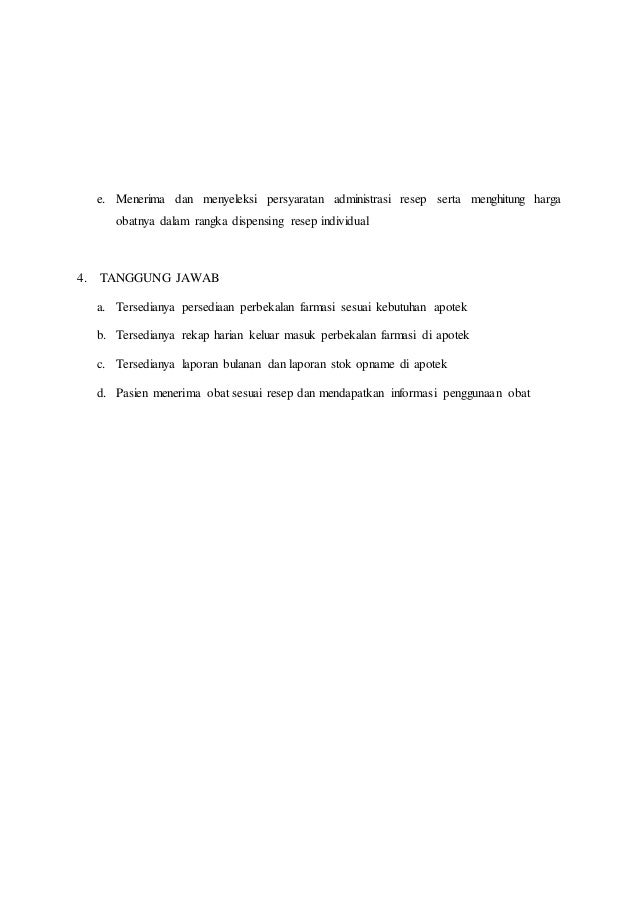 e. Menerima dan menyeleksi persyaratan administrasi resep serta menghitung harga obatnya dalam rangka dispensing resep individual

4. TANGGUNG JAWAB

a. Tersedianya persediaan perbekalan farmasi sesuai kebutuhan apotek

b. Tersedianya rekap harian keluar masuk perbekalan farmasi di apotek

c. Tersedianya laporan bulanan dan laporan stok opname di apotek

d. Pasien menerima obat sesuai resep dan mendapatkan informasi penggunaan obat